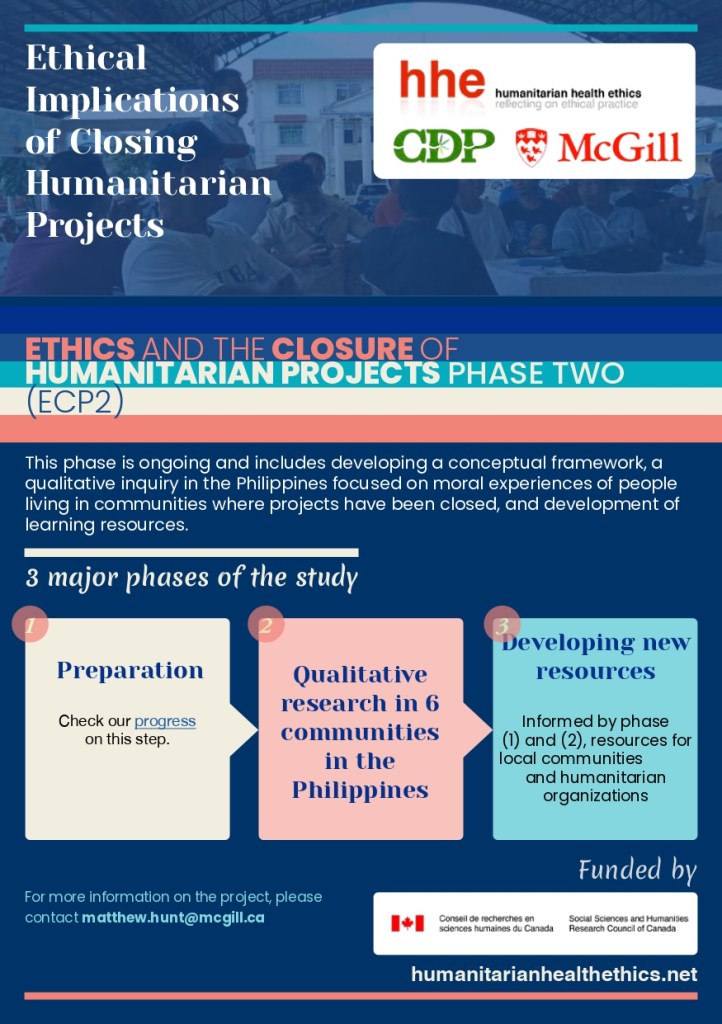 Ethical Implications of Closing Humanitarian Projects

hhe humanitarian health ethics reflecting on ethical practice

CDP

McGill

ETHICS AND THE CLOSURE OF HUMANITARIAN PROJECTS PHASE TWO (ECP2)

This phase is ongoing and includes developing a conceptual framework, a qualitative inquiry in the Philippines focused on moral experiences of people living in communities where projects have been closed, and development of learning resources.

3 major phases of the study

1
Preparation

Check our progress on this step.

2
Qualitative research in 6 communities in the Philippines

3
Developing new resources

Informed by phase (1) and (2), resources for local communities and humanitarian organizations

Funded by

For more information on the project, please contact matthew.hunt@mcgill.ca

Conseil de recherches en sciences humaines du Canada
Social Sciences and Humanities Research Council of Canada

humanitarianhealthethics.net